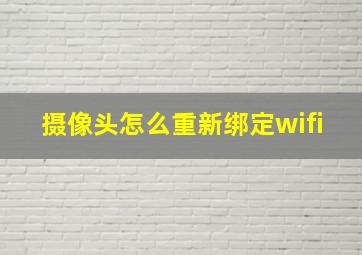 摄像头怎么重新绑定wifi